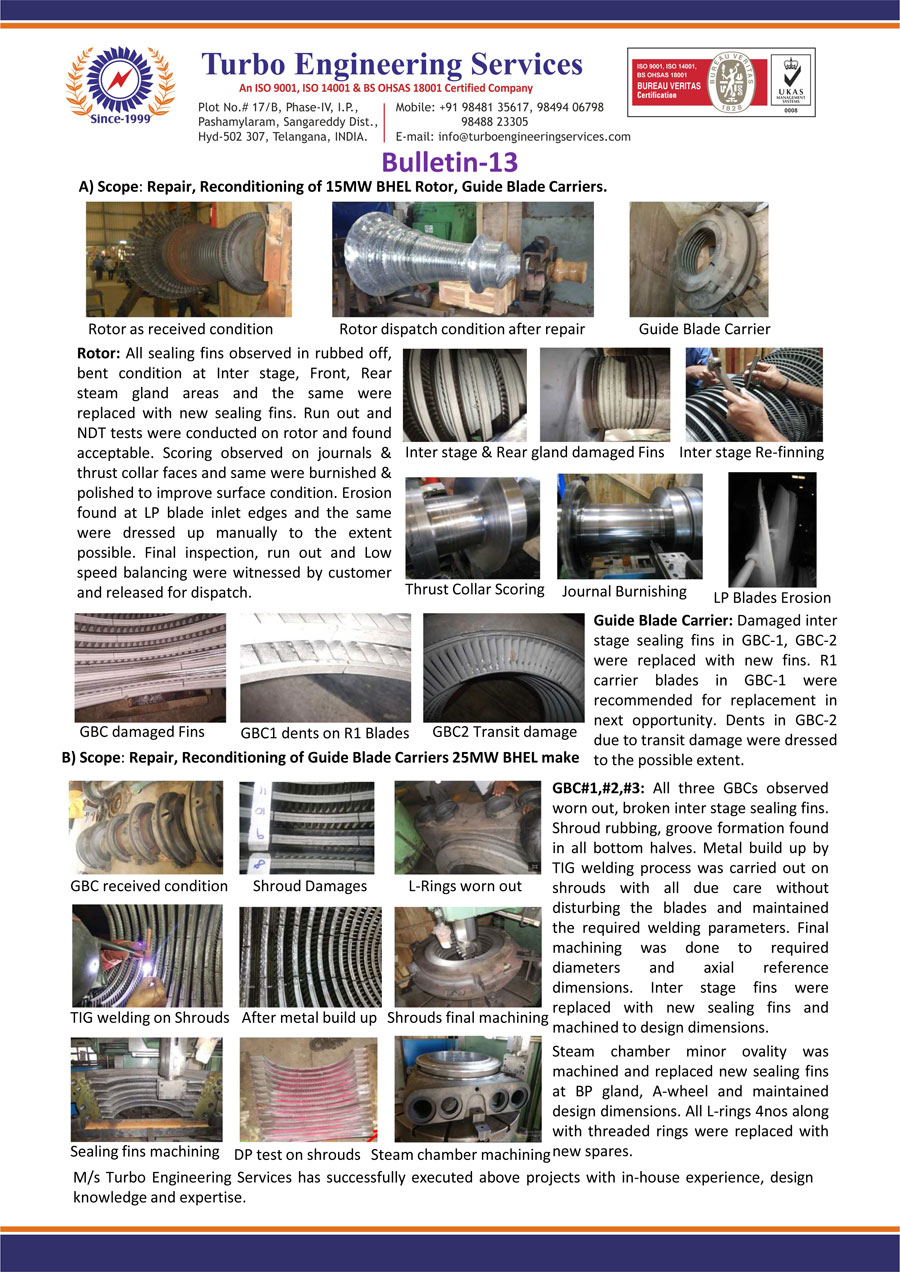 Since-1999

Turbo Engineering Services
An ISO 9001, ISO 14001 & BS OHSAS 18001 Certified Company

Plot No.# 17/B, Phase-IV, I.P., Pashamylaram, Sangareddy Dist., Hyd-502 307, Telangana, INDIA.

Mobile: +91 98481 35617, 98494 06798 98488 23305
E-mail: info@turboengineeringservices.com

ISO 9001, ISO 14001, BS OHSAS 18001
BUREAU VERITAS Certification
BUREAU VERITAS 1828
UKAS MANAGEMENT SYSTEMS 0008

Bulletin-13

A) Scope: Repair, Reconditioning of 15MW BHEL Rotor, Guide Blade Carriers.

Rotor as received condition
Rotor dispatch condition after repair
Guide Blade Carrier

Rotor: All sealing fins observed in rubbed off, bent condition at Inter stage, Front, Rear steam gland areas and the same were replaced with new sealing fins. Run out and NDT tests were conducted on rotor and found acceptable. Scoring observed on journals & thrust collar faces and same were burnished & polished to improve surface condition. Erosion found at LP blade inlet edges and the same were dressed up manually to the extent possible. Final inspection, run out and Low speed balancing were witnessed by customer and released for dispatch.

Inter stage & Rear gland damaged Fins
Inter stage Re-finning
Thrust Collar Scoring
Journal Burnishing
LP Blades Erosion

GBC damaged Fins
GBC1 dents on R1 Blades
GBC2 Transit damage

Guide Blade Carrier: Damaged inter stage sealing fins in GBC-1, GBC-2 were replaced with new fins. R1 carrier blades in GBC-1 were recommended for replacement in next opportunity. Dents in GBC-2 due to transit damage were dressed to the possible extent.

B) Scope: Repair, Reconditioning of Guide Blade Carriers 25MW BHEL make

GBC received condition
Shroud Damages
L-Rings worn out
TIG welding on Shrouds
After metal build up
Shrouds final machining
Sealing fins machining
DP test on shrouds
Steam chamber machining

GBC#1,#2,#3: All three GBCs observed worn out, broken inter stage sealing fins. Shroud rubbing, groove formation found in all bottom halves. Metal build up by TIG welding process was carried out on shrouds with all due care without disturbing the blades and maintained the required welding parameters. Final machining was done to required diameters and axial reference dimensions. Inter stage fins were replaced with new sealing fins and machined to design dimensions.

Steam chamber minor ovality was machined and replaced new sealing fins at BP gland, A-wheel and maintained design dimensions. All L-rings 4nos along with threaded rings were replaced with new spares.

M/s Turbo Engineering Services has successfully executed above projects with in-house experience, design knowledge and expertise.